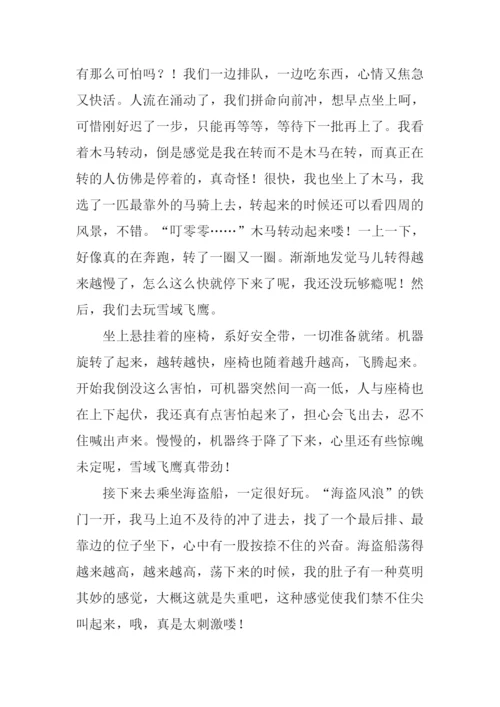 有那么可怕吗？！我们一边排队，一边吃东西，心情又焦急又快活。人流在涌动了，我们拼命向前冲，想早点坐上呵，可惜刚好迟了一步，只能再等等，等待下一批再上了。我看着木马转动，倒是感觉是我在转而不是木马在转，而真正在转的人仿佛是停着的，真奇怪！很快，我也坐上了木马，我选了一匹最靠外的马骑上去，转起来的时候还可以看四周的风景，不错。“叮零零……”木马转动起来喽！一上一下，好像真的在奔跑，转了一圈又一圈。渐渐地发觉马儿转得越来越慢了，怎么这么快就停下来了呢，我还没玩够瘾呢！然后，我们去玩雪域飞鹰。

坐上悬挂着的座椅，系好安全带，一切准备就绪。机器旋转了起来，越转越快，座椅也随着越升越高，飞腾起来。开始我倒没这么害怕，可机器突然间一高一低，人与座椅也在上下起伏，我还真有点害怕起来了，担心会飞出去，忍不住喊出声来。慢慢的，机器终于降了下来，心里还有些惊魄未定呢，雪域飞鹰真带劲！

接下来去乘坐海盗船，一定很好玩。“海盗风浪”的铁门一开，我马上迫不及待的冲了进去，找了一个最后排、最靠边的位子坐下，心中有一股按捺不住的兴奋。海盗船荡得越来越高，越来越高，荡下来的时候，我的肚子有一种莫明其妙的感觉，大概这就是失重吧，这种感觉使我们禁不住尖叫起来，哦，真是太刺激喽！